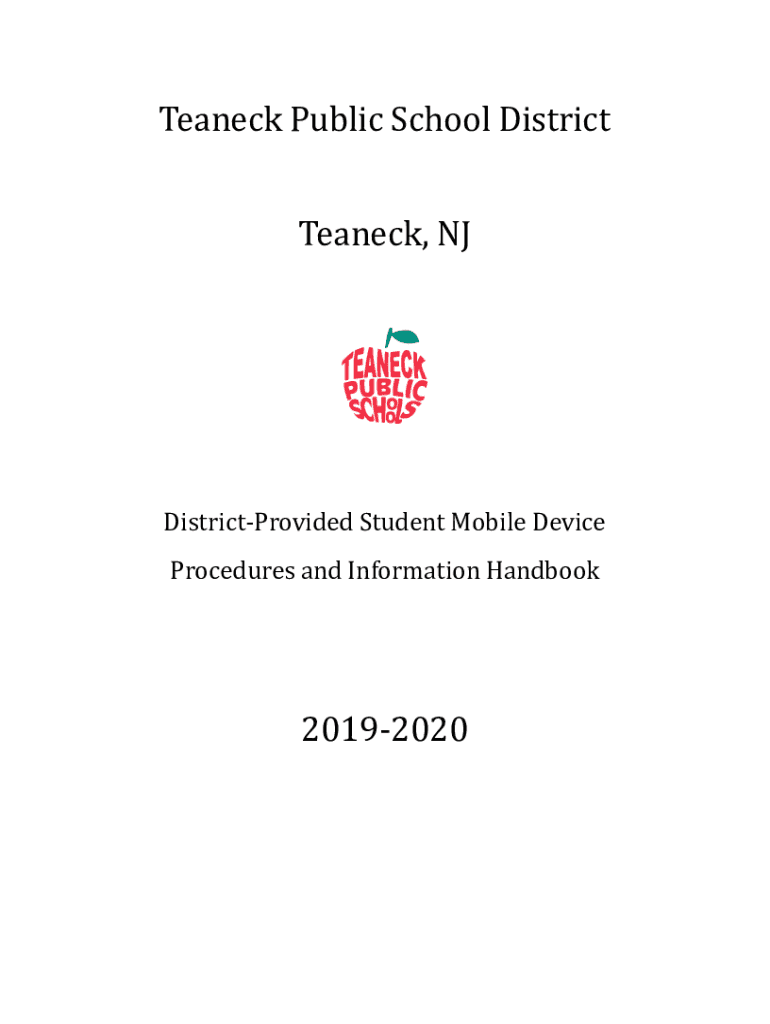 Teaneck Public School District

Teaneck, NJ

TEANECK PUBLIC SCHOOLS

District-Provided Student Mobile Device

Procedures and Information Handbook

2019-2020